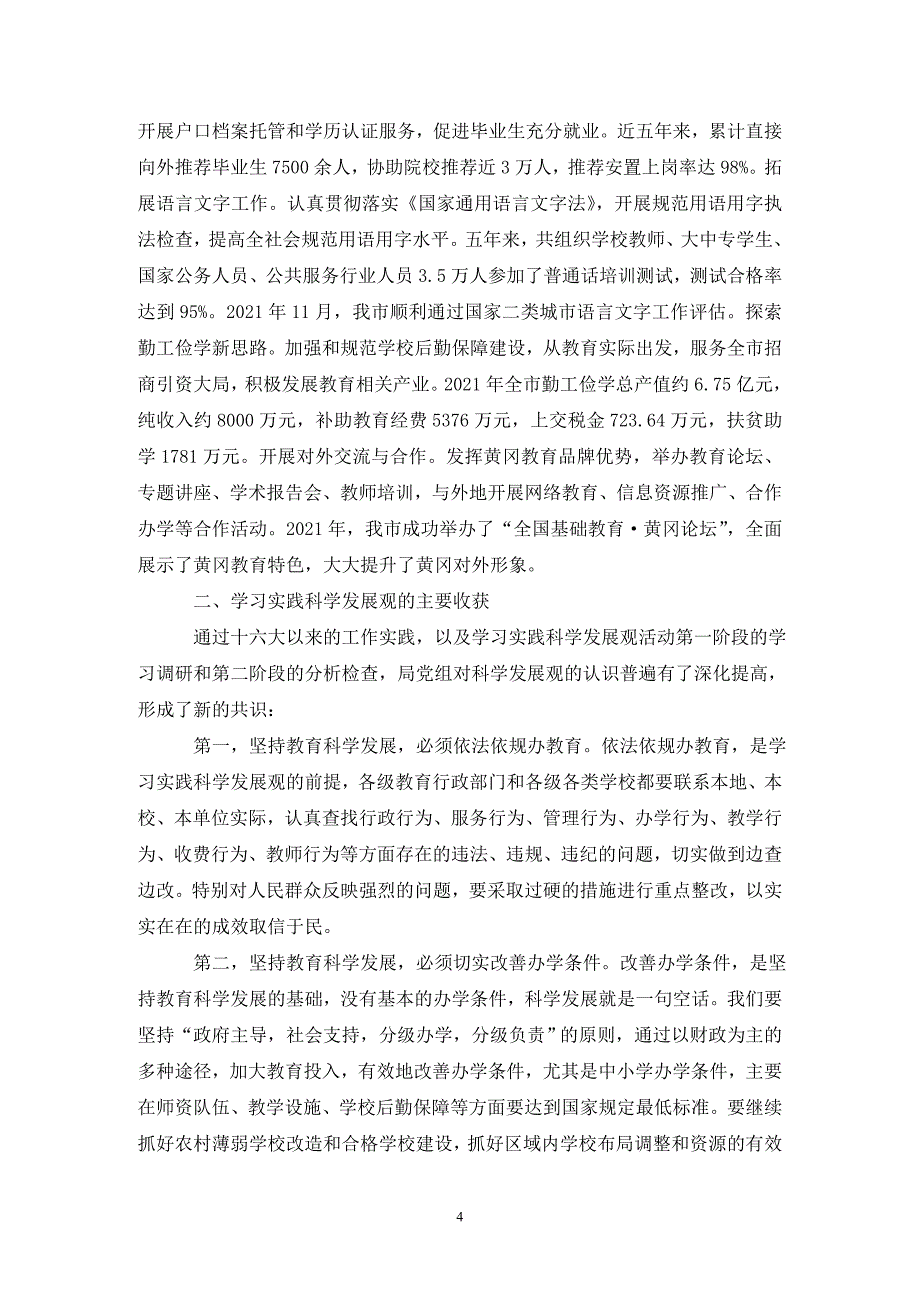 开展户口档案托管和学历认证服务，促进毕业生充分就业。近五年来，累计直接向外推荐毕业生 7500 余人，协助院校推荐近 3 万人，推荐安置上岗率达 98%。拓展语言文字工作。认真贯彻落实《国家通用语言文字法》，开展规范用语用字执法检查，提高全社会规范用语用字水平。五年来，共组织学校教师、大中专学生、国家公务人员、公共服务行业人员 3.5 万人参加了普通话培训测试，测试合格率达到 95%。2021 年 11 月，我市顺利通过国家二类城市语言文字工作评估。探索勤工俭学新思路。加强和规范学校后勤保障建设，从教育实际出发，服务全市招商引资大局，积极发展教育相关产业。2021 年全市勤工俭学总产值约 6.75 亿元，纯收入约 8000 万元，补助教育经费 5376 万元，上交税金 723.64 万元，扶贫助学 1781 万元。开展对外交流与合作。发挥黄冈教育品牌优势，举办教育论坛、专题讲座、学术报告会、教师培训，与外地开展网络教育、信息资源推广、合作办学等合作活动。2021 年，我市成功举办了“全国基础教育·黄冈论坛”，全面展示了黄冈教育特色，大大提升了黄冈对外形象。

二、学习实践科学发展观的主要收获

通过十六大以来的工作实践，以及学习实践科学发展观活动第一阶段的学习调研和第二阶段的分析检查，局党组对科学发展观的认识普遍有了深化提高，形成了新的共识：

第一，坚持教育科学发展，必须依法依规办教育。依法依规办教育，是学习实践科学发展观的前提，各级教育行政部门和各级各类学校都要联系本地、本校、本单位实际，认真查找行政行为、服务行为、管理行为、办学行为、教学行为、收费行为、教师行为等方面存在的违法、违规、违纪的问题，切实做到边查边改。特别对人民群众反映强烈的问题，要采取过硬的措施进行重点整改，以实实在在的成效取信于民。

第二，坚持教育科学发展，必须切实改善办学条件。改善办学条件，是坚持教育科学发展的基础，没有基本的办学条件，科学发展就是一句空话。我们要坚持“政府主导，社会支持，分级办学，分级负责”的原则，通过以财政为主的多种途径，加大教育投入，有效地改善办学条件，尤其是中小学办学条件，主要在师资队伍、教学设施、学校后勤保障等方面要达到国家规定最低标准。要继续抓好农村薄弱学校改造和合格学校建设，抓好区域内学校布局调整和资源的有效

4